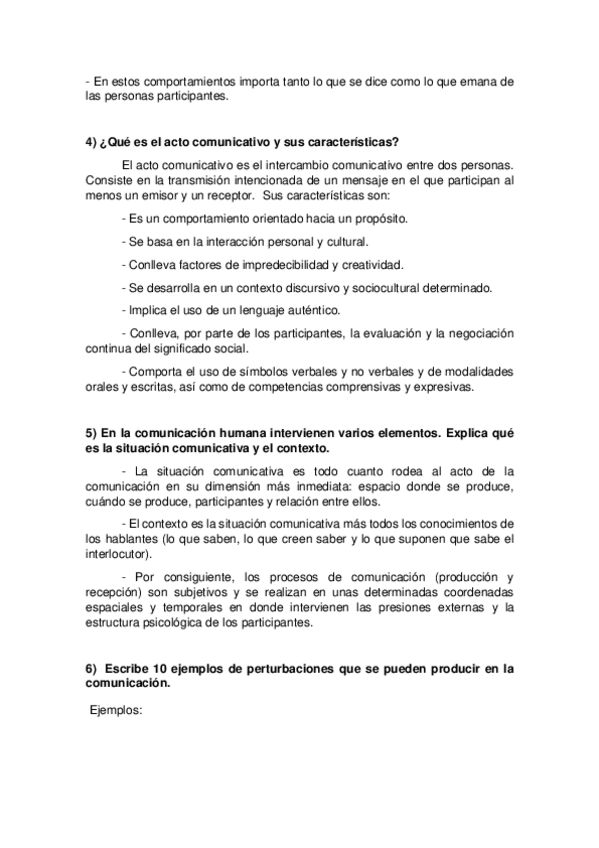 - En estos comportamientos importa tanto lo que se dice como lo que emana de las personas participantes.

4) ¿Qué es el acto comunicativo y sus características?

El acto comunicativo es el intercambio comunicativo entre dos personas. Consiste en la transmisión intencionada de un mensaje en el que participan al menos un emisor y un receptor. Sus características son:

- Es un comportamiento orientado hacia un propósito.

- Se basa en la interacción personal y cultural.

- Conlleva factores de impredecibilidad y creatividad.

- Se desarrolla en un contexto discursivo y sociocultural determinado.

- Implica el uso de un lenguaje auténtico.

- Conlleva, por parte de los participantes, la evaluación y la negociación continua del significado social.

- Comporta el uso de símbolos verbales y no verbales y de modalidades orales y escritas, así como de competencias comprensivas y expresivas.

5) En la comunicación humana intervienen varios elementos. Explica qué es la situación comunicativa y el contexto.

- La situación comunicativa es todo cuanto rodea al acto de la comunicación en su dimensión más inmediata: espacio donde se produce, cuándo se produce, participantes y relación entre ellos.

- El contexto es la situación comunicativa más todos los conocimientos de los hablantes (lo que saben, lo que creen saber y lo que suponen que sabe el interlocutor).

- Por consiguiente, los procesos de comunicación (producción y recepción) son subjetivos y se realizan en unas determinadas coordenadas espaciales y temporales en donde intervienen las presiones externas y la estructura psicológica de los participantes.

6) Escribe 10 ejemplos de perturbaciones que se pueden producir en la comunicación.

Ejemplos: